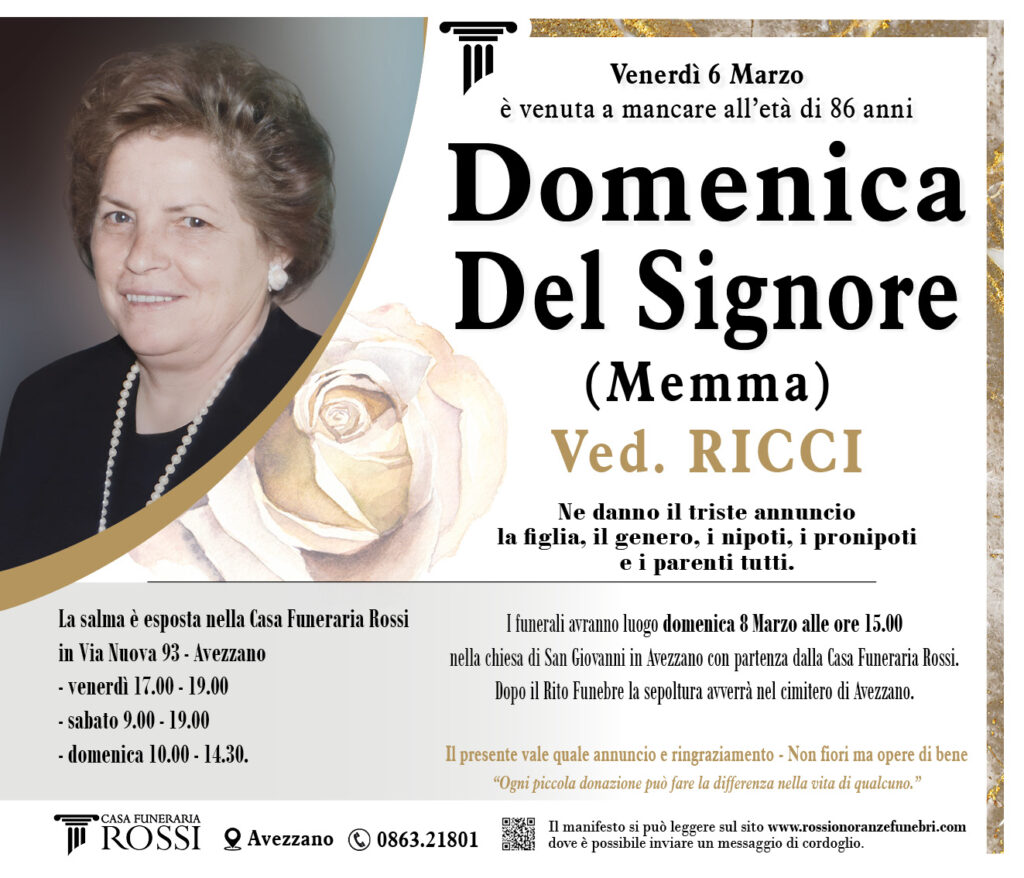 Venerdì 6 Marzo
è venuta a mancare all'età di 86 anni

Domenica
Del Signore
(Memma)
Ved. RICCI

Ne danno il triste annuncio
la figlia, il genero, i nipoti, i pronipoti
e i parenti tutti.

La salma è esposta nella Casa Funeraria Rossi
in Via Nuova 93 - Avezzano
- venerdì 17.00 - 19.00
- sabato 9.00 - 19.00
- domenica 10.00 - 14.30.

I funerali avranno luogo domenica 8 Marzo alle ore 15.00 nella chiesa di San Giovanni in Avezzano con partenza dalla Casa Funeraria Rossi. Dopo il Rito Funebre la sepoltura avverrà nel cimitero di Avezzano.

Il presente vale quale annuncio e ringraziamento - Non fiori ma opere di bene
"Ogni piccola donazione può fare la differenza nella vita di qualcuno."

CASA FUNERARIA
ROSSI
Avezzano
0863.21801
Il manifesto si può leggere sul sito www.rossionoranzefunebri.com
dove è possibile inviare un messaggio di cordoglio.